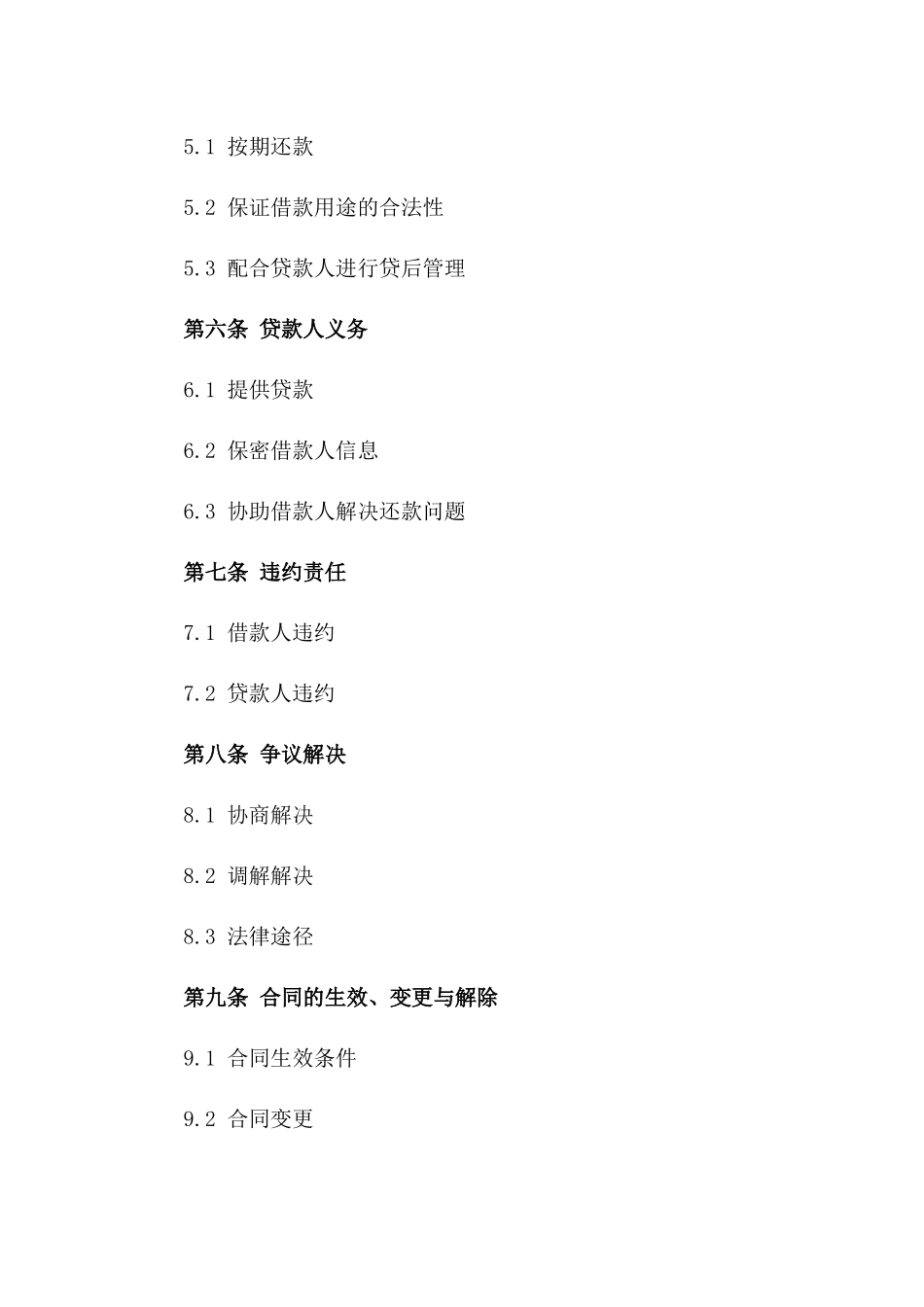 5.1 按期还款

5.2 保证借款用途的合法性

5.3 配合贷款人进行贷后管理

第六条 贷款人义务

6.1 提供贷款

6.2 保密借款人信息

6.3 协助借款人解决还款问题

第七条 违约责任

7.1 借款人违约

7.2 贷款人违约

第八条 争议解决

8.1 协商解决

8.2 调解解决

8.3 法律途径

第九条 合同的生效、变更与解除

9.1 合同生效条件

9.2 合同变更